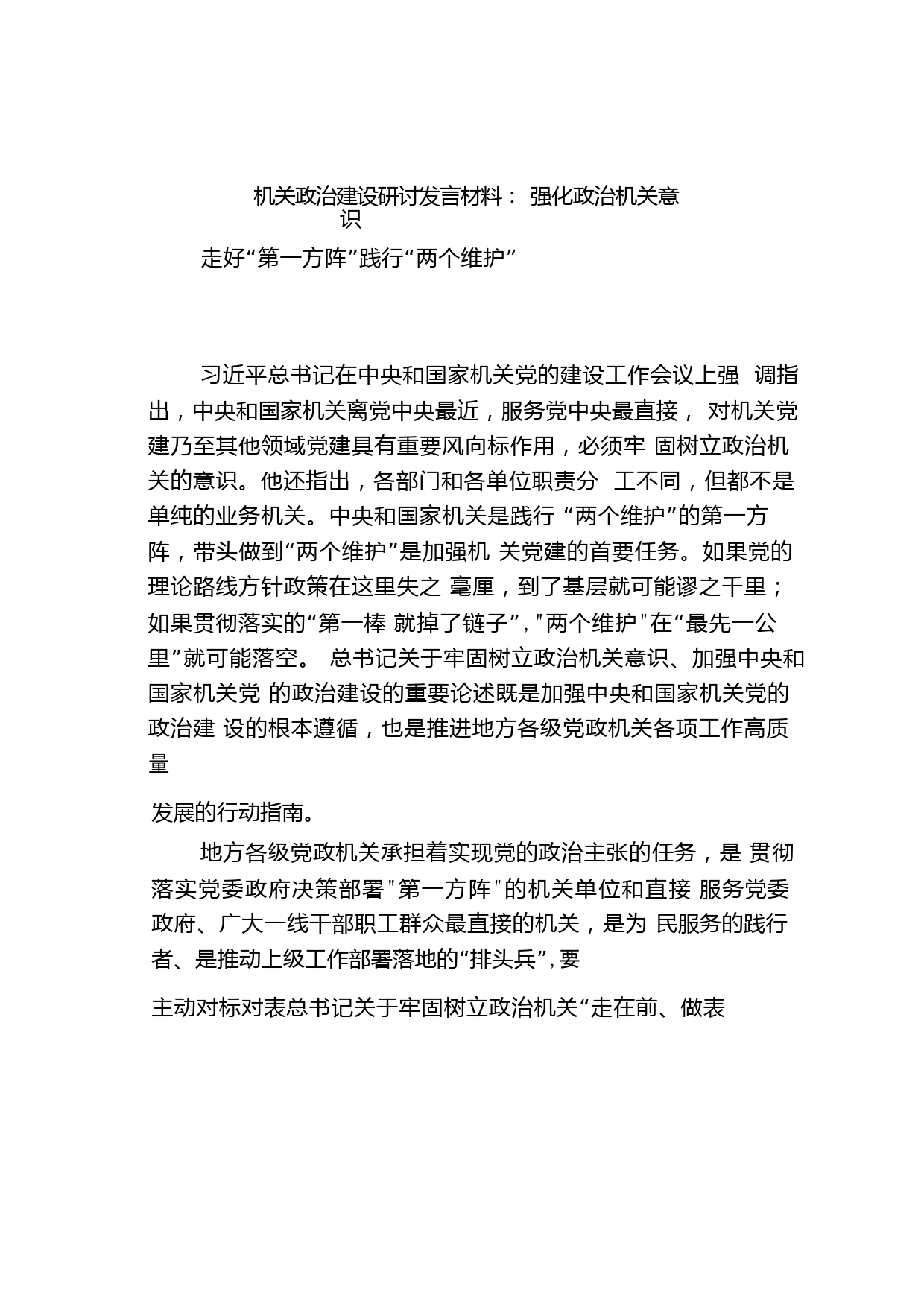 机关政治建设研讨发言材料： 强化政治机关意识

走好“第一方阵”践行“两个维护”

习近平总书记在中央和国家机关党的建设工作会议上强 调指出，中央和国家机关离党中央最近，服务党中央最直接， 对机关党建乃至其他领域党建具有重要风向标作用，必须牢 固树立政治机关的意识。他还指出，各部门和各单位职责分 工不同，但都不是单纯的业务机关。中央和国家机关是践行 “两个维护”的第一方阵，带头做到“两个维护”是加强机 关党建的首要任务。如果党的理论路线方针政策在这里失之 毫厘，到了基层就可能谬之千里；如果贯彻落实的“第一棒 就掉了链子”，"两个维护"在“最先一公里”就可能落空。 总书记关于牢固树立政治机关意识、加强中央和国家机关党 的政治建设的重要论述既是加强中央和国家机关党的政治建 设的根本遵循，也是推进地方各级党政机关各项工作高质量

发展的行动指南。

地方各级党政机关承担着实现党的政治主张的任务，是 贯彻落实党委政府决策部署"第一方阵"的机关单位和直接 服务党委政府、广大一线干部职工群众最直接的机关，是为 民服务的践行者、是推动上级工作部署落地的“排头兵”，要

主动对标对表总书记关于牢固树立政治机关“走在前、做表